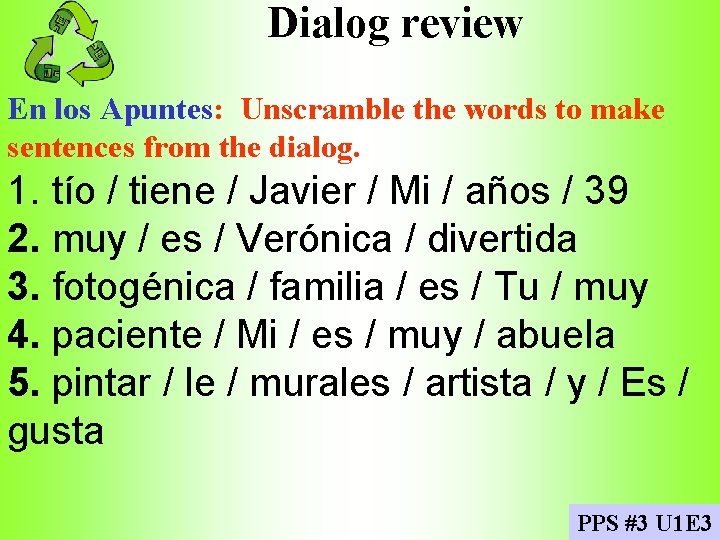 Dialog review

En los Apuntes: Unscramble the words to make sentences from the dialog.

1. tío / tiene / Javier / Mi / años / 39
2. muy / es / Verónica / divertida
3. fotogénica / familia / es / Tu / muy
4. paciente / Mi / es / muy / abuela
5. pintar / le / murales / artista / y / Es / gusta

PPS #3 U1E3